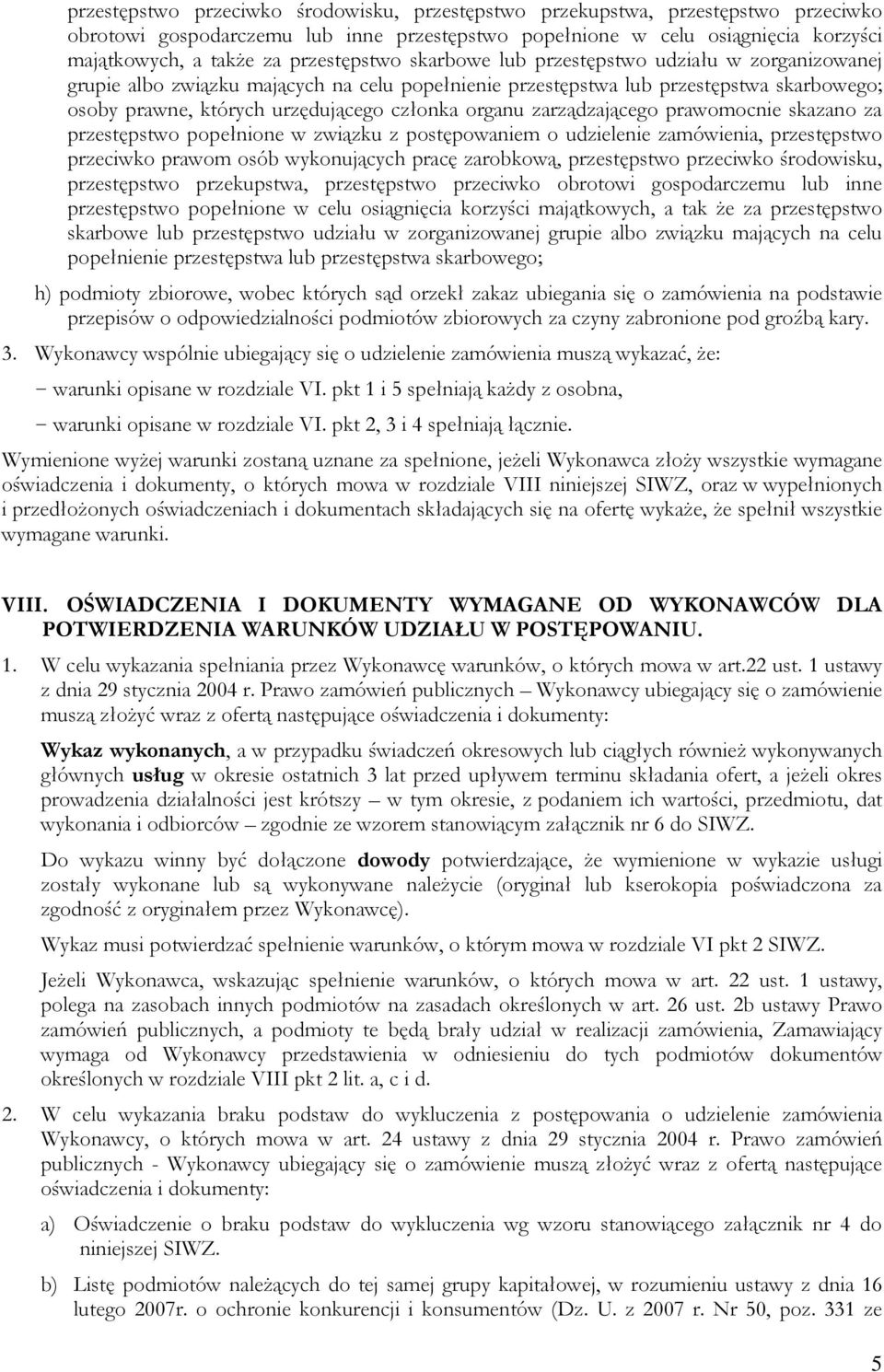 przestępstwo przeciwko środowisku, przestępstwo przekupstwa, przestępstwo przeciwko obrotowi gospodarczemu lub inne przestępstwo popełnione w celu osiągnięcia korzyści majątkowych, a także za przestępstwo skarbowe lub przestępstwo udziału w zorganizowanej grupie albo związku mających na celu popełnienie przestępstwa lub przestępstwa skarbowego; osoby prawne, których urzędującego członka organu zarządzającego prawomocnie skazano za przestępstwo popełnione w związku z postępowaniem o udzielenie zamówienia, przestępstwo przeciwko prawom osób wykonujących pracę zarobkową, przestępstwo przeciwko środowisku, przestępstwo przekupstwa, przestępstwo przeciwko obrotowi gospodarczemu lub inne przestępstwo popełnione w celu osiągnięcia korzyści majątkowych, a tak że za przestępstwo skarbowe lub przestępstwo udziału w zorganizowanej grupie albo związku mających na celu popełnienie przestępstwa lub przestępstwa skarbowego;

h) podmioty zbiorowe, wobec których sąd orzekł zakaz ubiegania się o zamówienia na podstawie przepisów o odpowiedzialności podmiotów zbiorowych za czyny zabronione pod groźbą kary.

3. Wykonawcy wspólnie ubiegający się o udzielenie zamówienia muszą wykazać, że:

− warunki opisane w rozdziale VI. pkt 1 i 5 spełniają każdy z osobna,

− warunki opisane w rozdziale VI. pkt 2, 3 i 4 spełniają łącznie.

Wymienione wyżej warunki zostaną uznane za spełnione, jeżeli Wykonawca złoży wszystkie wymagane oświadczenia i dokumenty, o których mowa w rozdziale VIII niniejszej SIWZ, oraz w wypełnionych i przedłożonych oświadczeniach i dokumentach składających się na ofertę wykaże, że spełnił wszystkie wymagane warunki.

VIII. OŚWIADCZENIA I DOKUMENTY WYMAGANE OD WYKONAWCÓW DLA POTWIERDZENIA WARUNKÓW UDZIAŁU W POSTĘPOWANIU.

1. W celu wykazania spełniania przez Wykonawcę warunków, o których mowa w art.22 ust. 1 ustawy z dnia 29 stycznia 2004 r. Prawo zamówień publicznych – Wykonawcy ubiegający się o zamówienie muszą złożyć wraz z ofertą następujące oświadczenia i dokumenty:

Wykaz wykonanych, a w przypadku świadczeń okresowych lub ciągłych również wykonywanych głównych usług w okresie ostatnich 3 lat przed upływem terminu składania ofert, a jeżeli okres prowadzenia działalności jest krótszy – w tym okresie, z podaniem ich wartości, przedmiotu, dat wykonania i odbiorców – zgodnie ze wzorem stanowiącym załącznik nr 6 do SIWZ.

Do wykazu winny być dołączone dowody potwierdzające, że wymienione w wykazie usługi zostały wykonane lub są wykonywane należycie (oryginał lub kserokopia poświadczona za zgodność z oryginałem przez Wykonawcę).

Wykaz musi potwierdzać spełnienie warunków, o którym mowa w rozdziale VI pkt 2 SIWZ.

Jeżeli Wykonawca, wskazując spełnienie warunków, o których mowa w art. 22 ust. 1 ustawy, polega na zasobach innych podmiotów na zasadach określonych w art. 26 ust. 2b ustawy Prawo zamówień publicznych, a podmioty te będą brały udział w realizacji zamówienia, Zamawiający wymaga od Wykonawcy przedstawienia w odniesieniu do tych podmiotów dokumentów określonych w rozdziale VIII pkt 2 lit. a, c i d.

2. W celu wykazania braku podstaw do wykluczenia z postępowania o udzielenie zamówienia Wykonawcy, o których mowa w art. 24 ustawy z dnia 29 stycznia 2004 r. Prawo zamówień publicznych - Wykonawcy ubiegający się o zamówienie muszą złożyć wraz z ofertą następujące oświadczenia i dokumenty:

a) Oświadczenie o braku podstaw do wykluczenia wg wzoru stanowiącego załącznik nr 4 do niniejszej SIWZ.

b) Listę podmiotów należących do tej samej grupy kapitałowej, w rozumieniu ustawy z dnia 16 lutego 2007r. o ochronie konkurencji i konsumentów (Dz. U. z 2007 r. Nr 50, poz. 331 ze

5